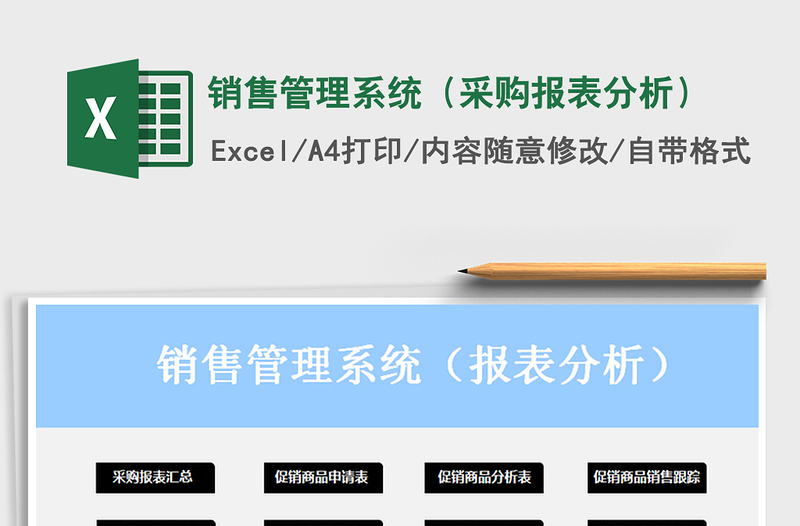 X

销售管理系统（采购报表分析）

Excel/A4打印/内容随意修改/自带格式

销售管理系统（报表分析）

采购报表汇总

促销商品申请表

促销商品分析表

促销商品销售跟踪